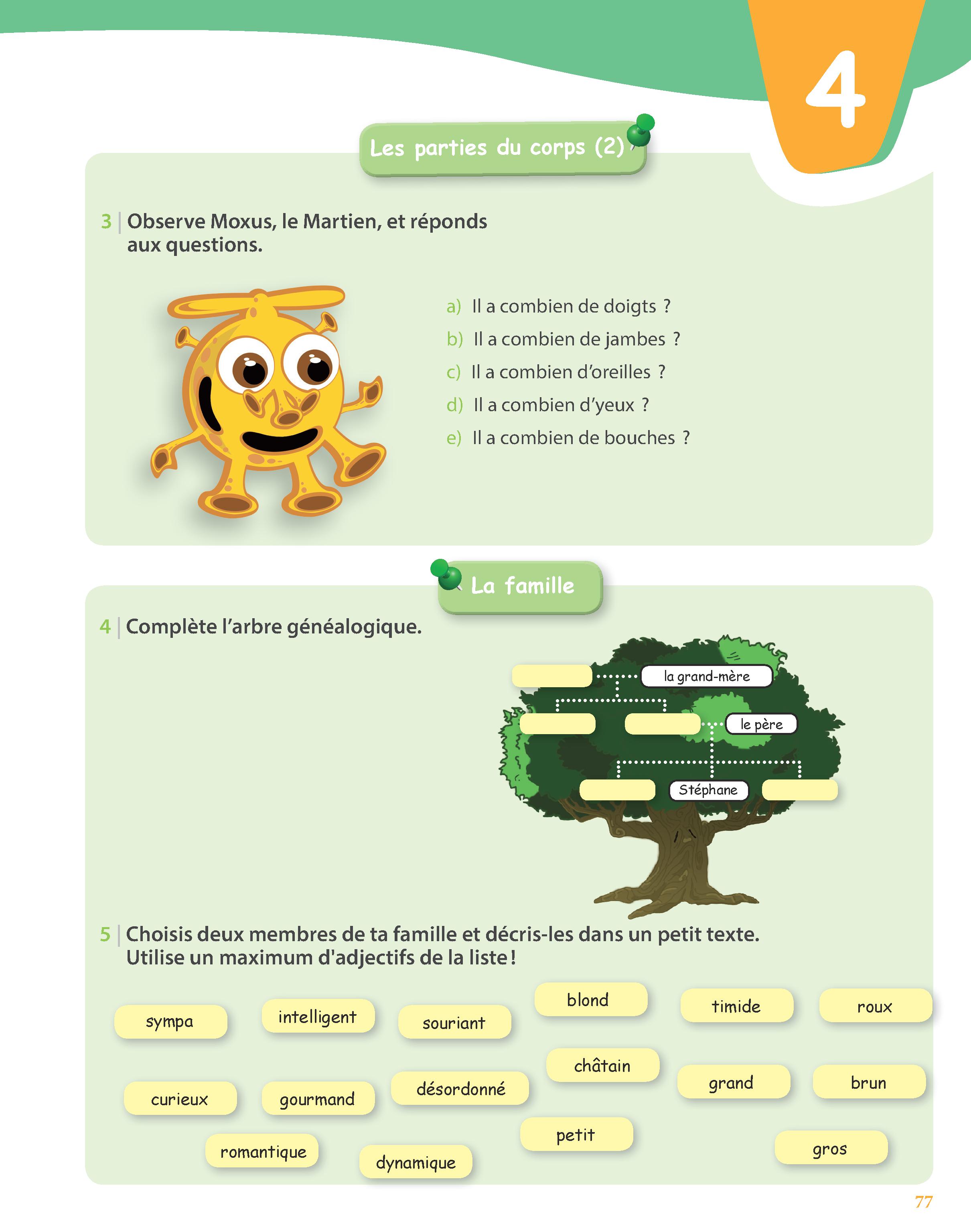 4

Les parties du corps (2)

3 | Observe Moxus, le Martien, et réponds aux questions.

a) Il a combien de doigts ?
b) Il a combien de jambes ?
c) Il a combien d'oreilles ?
d) Il a combien d'yeux ?
e) Il a combien de bouches ?

La famille

4 | Complète l'arbre généalogique.

la grand-mère
le père
Stéphane

5 | Choisis deux membres de ta famille et décris-les dans un petit texte. Utilise un maximum d'adjectifs de la liste !

sympa
intelligent
souriant
blond
timide
roux
curieux
gourmand
désordonné
châtain
grand
brun
romantique
dynamique
petit
gros

77